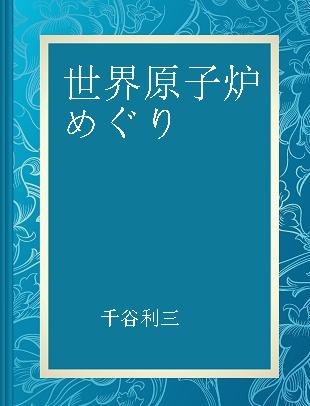 世界原子炉めぐり

千谷利三